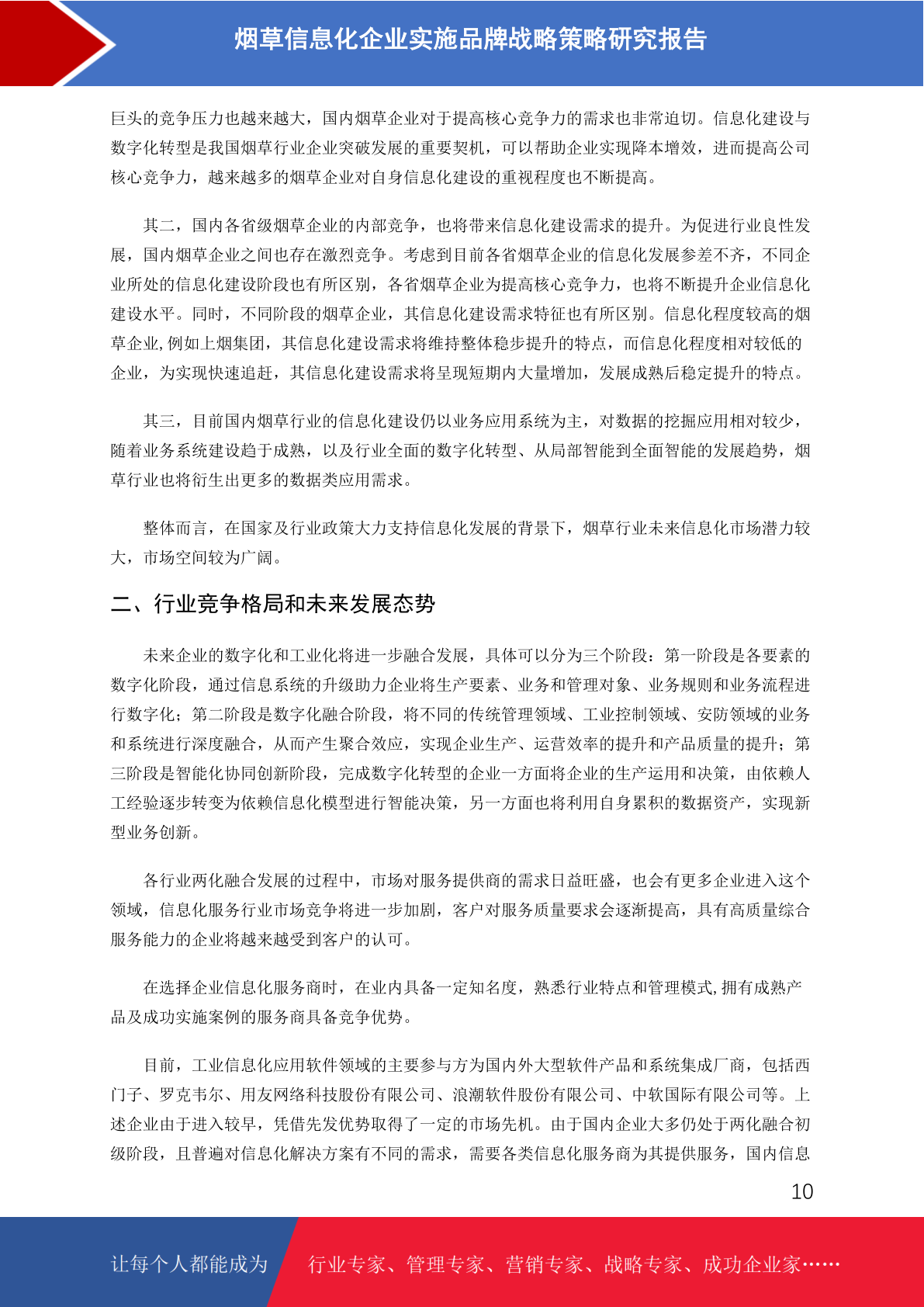 烟草信息化企业实施品牌战略策略研究报告

巨头的竞争压力也越来越大，国内烟草企业对于提高核心竞争力的需求也非常迫切。信息化建设与数字化转型是我国烟草行业企业突破发展的重要契机，可以帮助企业实现降本增效，进而提高公司核心竞争力，越来越多的烟草企业对自身信息化建设的重视程度也不断提高。

其二，国内各省级烟草企业的内部竞争，也将带来信息化建设需求的提升。为促进行业良性发展，国内烟草企业之间也存在激烈竞争。考虑到目前各省烟草企业的信息化发展参差不齐，不同企业所处的信息化建设阶段也有所区别，各省烟草企业为提高核心竞争力，也将不断提升企业信息化建设水平。同时，不同阶段的烟草企业，其信息化建设需求特征也有所区别。信息化程度较高的烟草企业,例如上烟集团，其信息化建设需求将维持整体稳步提升的特点，而信息化程度相对较低的企业，为实现快速追赶，其信息化建设需求将呈现短期内大量增加，发展成熟后稳定提升的特点。

其三，目前国内烟草行业的信息化建设仍以业务应用系统为主，对数据的挖掘应用相对较少，随着业务系统建设趋于成熟，以及行业全面的数字化转型、从局部智能到全面智能的发展趋势，烟草行业也将衍生出更多的数据类应用需求。

整体而言，在国家及行业政策大力支持信息化发展的背景下，烟草行业未来信息化市场潜力较大，市场空间较为广阔。

二、行业竞争格局和未来发展态势

未来企业的数字化和工业化将进一步融合发展，具体可以分为三个阶段：第一阶段是各要素的数字化阶段，通过信息系统的升级助力企业将生产要素、业务和管理对象、业务规则和业务流程进行数字化；第二阶段是数字化融合阶段，将不同的传统管理领域、工业控制领域、安防领域的业务和系统进行深度融合，从而产生聚合效应，实现企业生产、运营效率的提升和产品质量的提升；第三阶段是智能化协同创新阶段，完成数字化转型的企业一方面将企业的生产运用和决策，由依赖人工经验逐步转变为依赖信息化模型进行智能决策，另一方面也将利用自身累积的数据资产，实现新型业务创新。

各行业两化融合发展的过程中，市场对服务提供商的需求日益旺盛，也会有更多企业进入这个领域，信息化服务行业市场竞争将进一步加剧，客户对服务质量要求会逐渐提高，具有高质量综合服务能力的企业将越来越受到客户的认可。

在选择企业信息化服务商时，在业内具备一定知名度，熟悉行业特点和管理模式,拥有成熟产品及成功实施案例的服务商具备竞争优势。

目前，工业信息化应用软件领域的主要参与方为国内外大型软件产品和系统集成厂商，包括西门子、罗克韦尔、用友网络科技股份有限公司、浪潮软件股份有限公司、中软国际有限公司等。上述企业由于进入较早，凭借先发优势取得了一定的市场先机。由于国内企业大多仍处于两化融合初级阶段，且普遍对信息化解决方案有不同的需求，需要各类信息化服务商为其提供服务，国内信息

10

让每个人都能成为 行业专家、管理专家、营销专家、战略专家、成功企业家……